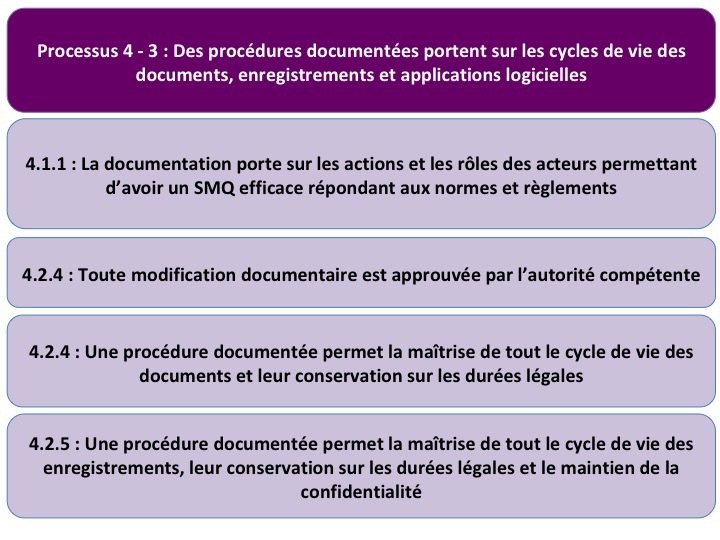 Processus 4 - 3 : Des procédures documentées portent sur les cycles de vie des documents, enregistrements et applications logicielles

4.1.1 : La documentation porte sur les actions et les rôles des acteurs permettant d'avoir un SMQ efficace répondant aux normes et règlements

4.2.4 : Toute modification documentaire est approuvée par l'autorité compétente

4.2.4 : Une procédure documentée permet la maîtrise de tout le cycle de vie des documents et leur conservation sur les durées légales

4.2.5 : Une procédure documentée permet la maîtrise de tout le cycle de vie des enregistrements, leur conservation sur les durées légales et le maintien de la confidentialité